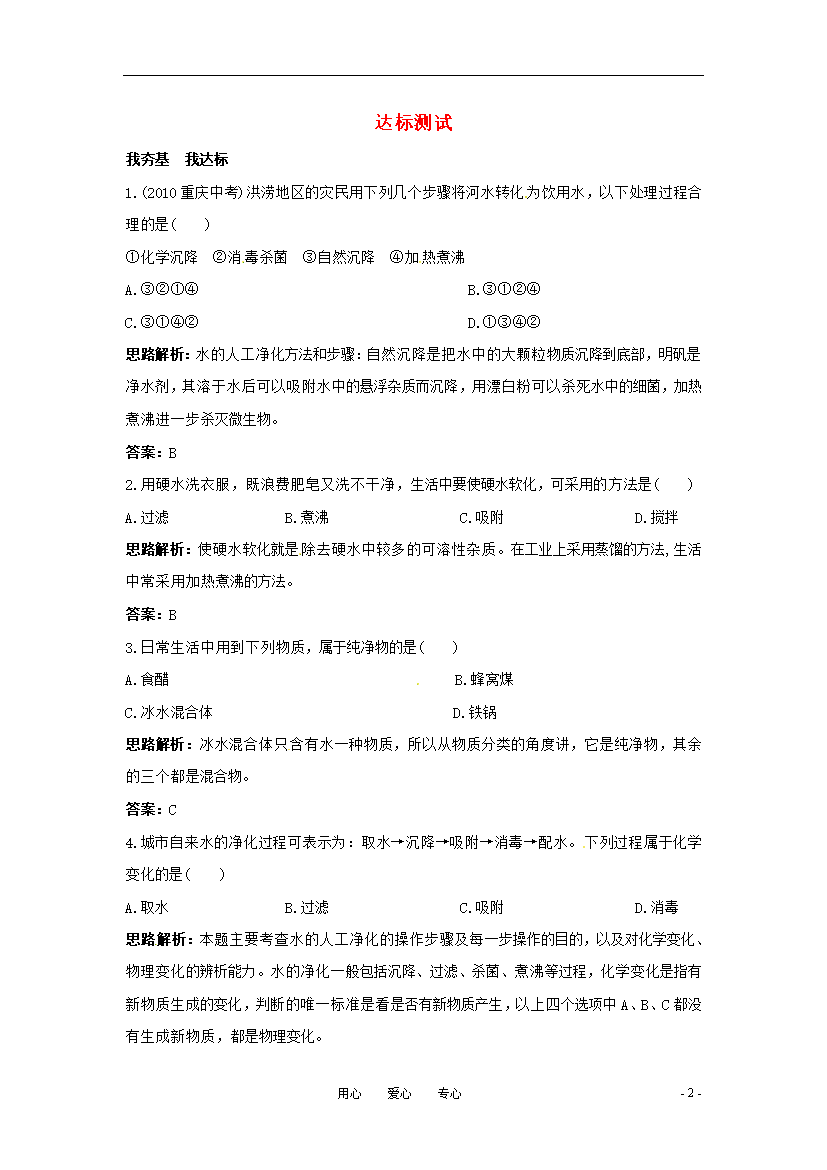 达标测试

我夯基　我达标

1.(2010重庆中考)洪涝地区的灾民用下列几个步骤将河水转化为饮用水，以下处理过程合理的是(　　)

①化学沉降　②消毒杀菌　③自然沉降　④加热煮沸

A.③②①④

B.③①②④

C.③①④②

D.①③④②

思路解析：水的人工净化方法和步骤：自然沉降是把水中的大颗粒物质沉降到底部，明矾是净水剂，其溶于水后可以吸附水中的悬浮杂质而沉降，用漂白粉可以杀死水中的细菌，加热煮沸进一步杀灭微生物。

答案：B

2.用硬水洗衣服，既浪费肥皂又洗不干净，生活中要使硬水软化，可采用的方法是(　　)

A.过滤　　B.煮沸　　C.吸附　　D.搅拌

思路解析：使硬水软化就是除去硬水中较多的可溶性杂质。在工业上采用蒸馏的方法，生活中常采用加热煮沸的方法。

答案：B

3.日常生活中用到下列物质，属于纯净物的是(　　)

A.食醋

B.蜂窝煤

C.冰水混合体

D.铁锅

思路解析：冰水混合体只含有水一种物质，所以从物质分类的角度讲，它是纯净物，其余的三个都是混合物。

答案：C

4.城市自来水的净化过程可表示为：取水→沉降→吸附→消毒→配水。下列过程属于化学变化的是(　　)

A.取水　　B.过滤　　C.吸附　　D.消毒

思路解析：本题主要考查水的人工净化的操作步骤及每一步操作的目的，以及对化学变化、物理变化的辨析能力。水的净化一般包括沉降、过滤、杀菌、煮沸等过程，化学变化是指有新物质生成的变化，判断的唯一标准是看是否有新物质产生，以上四个选项中A、B、C都没有生成新物质，都是物理变化。

用心　　爱心　　专心　　- 2 -